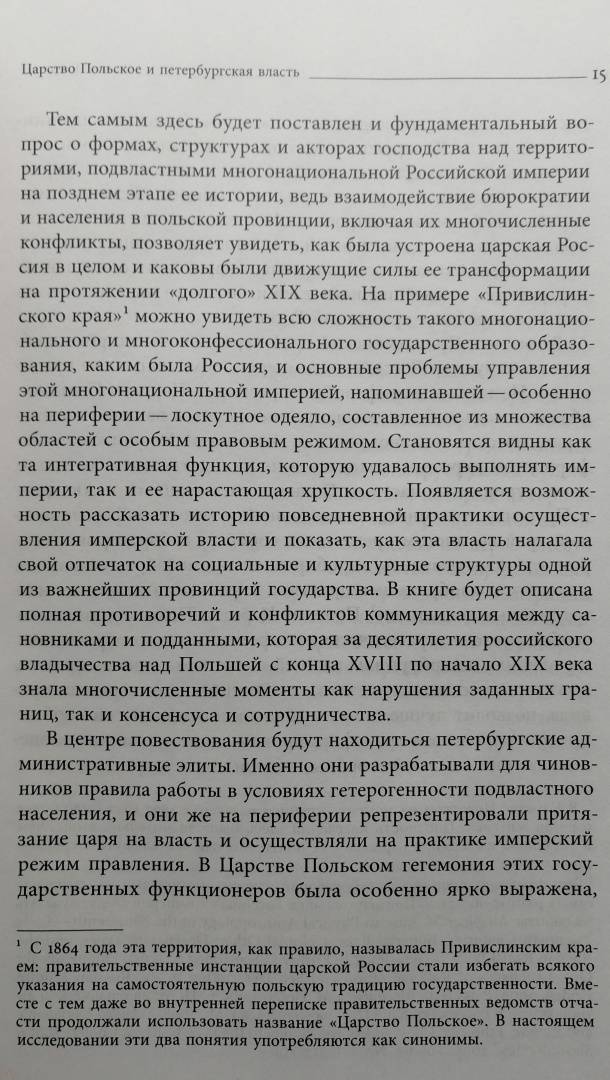 Царство Польское и петербургская власть 15

Тем самым здесь будет поставлен и фундаментальный вопрос о формах, структурах и акторах господства над территориями, подвластными многонациональной Российской империи на позднем этапе ее истории, ведь взаимодействие бюрократии и населения в польской провинции, включая их многочисленные конфликты, позволяет увидеть, как была устроена царская Россия в целом и каковы были движущие силы ее трансформации на протяжении «долгого» XIX века. На примере «Привислинского края»$^1$ можно увидеть всю сложность такого многонационального и многоконфессионального государственного образования, каким была Россия, и основные проблемы управления этой многонациональной империей, напоминавшей — особенно на периферии — лоскутное одеяло, составленное из множества областей с особым правовым режимом. Становятся видны как та интегративная функция, которую удавалось выполнять империи, так и ее нарастающая хрупкость. Появляется возможность рассказать историю повседневной практики осуществления имперской власти и показать, как эта власть налагала свой отпечаток на социальные и культурные структуры одной из важнейших провинций государства. В книге будет описана полная противоречий и конфликтов коммуникация между сановниками и подданными, которая за десятилетия российского владычества над Польшей с конца XVIII по начало XIX века знала многочисленные моменты как нарушения заданных границ, так и консенсуса и сотрудничества.

В центре повествования будут находиться петербургские административные элиты. Именно они разрабатывали для чиновников правила работы в условиях гетерогенности подвластного населения, и они же на периферии репрезентировали притязание царя на власть и осуществляли на практике имперский режим правления. В Царстве Польском гегемония этих государственных функционеров была особенно ярко выражена,

$^1$ С 1864 года эта территория, как правило, называлась Привислинским краем: правительственные инстанции царской России стали избегать всякого указания на самостоятельную польскую традицию государственности. Вместе с тем даже во внутренней переписке правительственных ведомств отчасти продолжали использовать название «Царство Польское». В настоящем исследовании эти два понятия употребляются как синонимы.